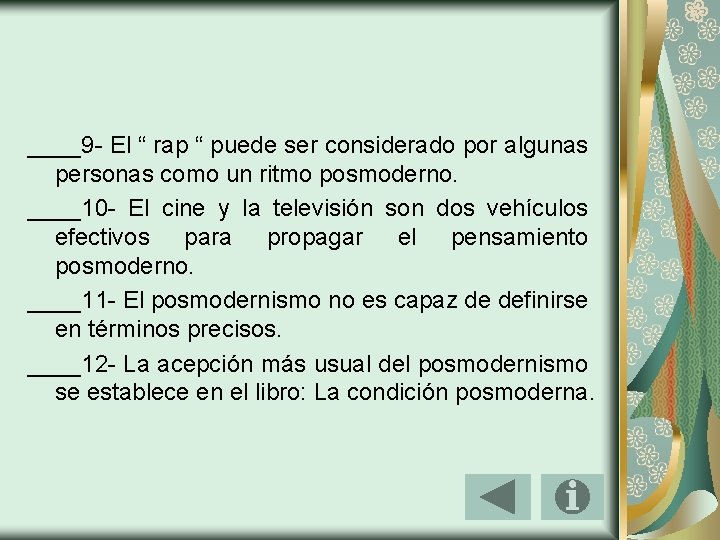 ____9- El " rap " puede ser considerado por algunas personas como un ritmo posmoderno.

____10- El cine y la televisión son dos vehículos efectivos para propagar el pensamiento posmoderno.

____11- El posmodernismo no es capaz de definirse en términos precisos.

____12- La acepción más usual del posmodernismo se establece en el libro: La condición posmoderna.